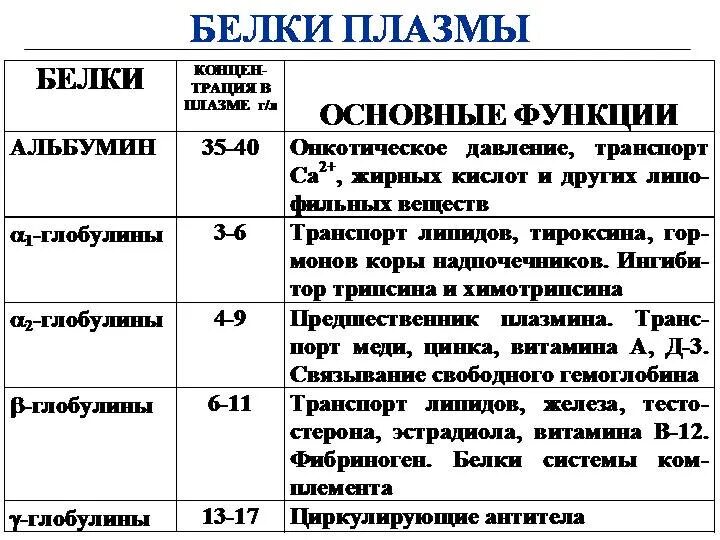 БЕЛКИ ПЛАЗМЫ

| БЕЛКИ | КОНЦЕНТРАЦИЯ В ПЛАЗМЕ г/л | ОСНОВНЫЕ ФУНКЦИИ |
|---|---|---|
| АЛЬБУМИН | 35-40 | Онкотическое давление, транспорт $Ca^{2+}$, жирных кислот и других липофильных веществ |
| $\alpha_1$-глобулины | 3-6 | Транспорт липидов, тироксина, гормонов коры надпочечников. Ингибитор трипсина и химотрипсина |
| $\alpha_2$-глобулины | 4-9 | Предшественник плазмина. Транспорт меди, цинка, витамина А, Д-3. Связывание свободного гемоглобина |
| $\beta$-глобулины | 6-11 | Транспорт липидов, железа, тестостерона, эстрадиола, витамина В-12. Фибриноген. Белки системы комплемента |
| $\gamma$-глобулины | 13-17 | Циркулирующие антитела |